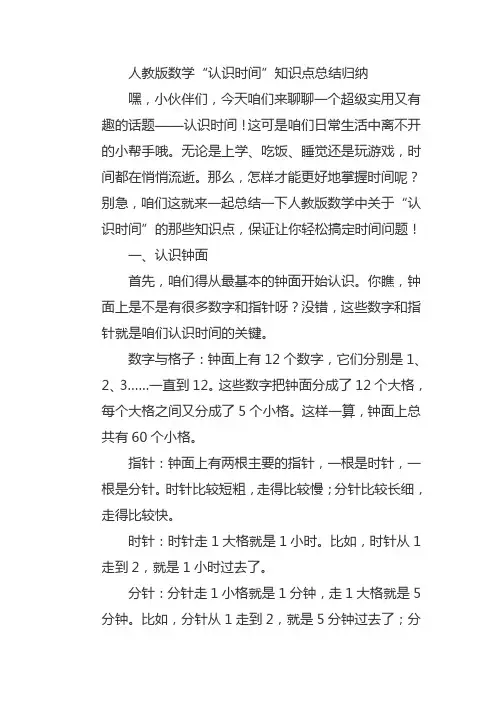 人教版数学“认识时间”知识点总结归纳

嘿，小伙伴们，今天咱们来聊聊一个超级实用又有趣的话题——认识时间！这可是咱们日常生活中离不开的小帮手哦。无论是上学、吃饭、睡觉还是玩游戏，时间都在悄悄流逝。那么，怎样才能更好地掌握时间呢？别急，咱们这就来一起总结一下人教版数学中关于“认识时间”的那些知识点，保证让你轻松搞定时间问题！

一、认识钟面

首先，咱们得从最基本的钟面开始认识。你瞧，钟面上是不是有很多数字和指针呀？没错，这些数字和指针就是咱们认识时间的关键。

数字与格子：钟面上有 12 个数字，它们分别是 1、2、3......一直到 12。这些数字把钟面分成了 12 个大格，每个大格之间又分成了 5 个小格。这样一算，钟面上总共有 60 个小格。

指针：钟面上有两根主要的指针，一根是时针，一根是分针。时针比较短粗，走得比较慢；分针比较长细，走得比较快。

时针：时针走 1 大格就是 1 小时。比如，时针从 1 走到 2，就是 1 小时过去了。

分针：分针走 1 小格就是 1 分钟，走 1 大格就是 5 分钟。比如，分针从 1 走到 2，就是 5 分钟过去了；分